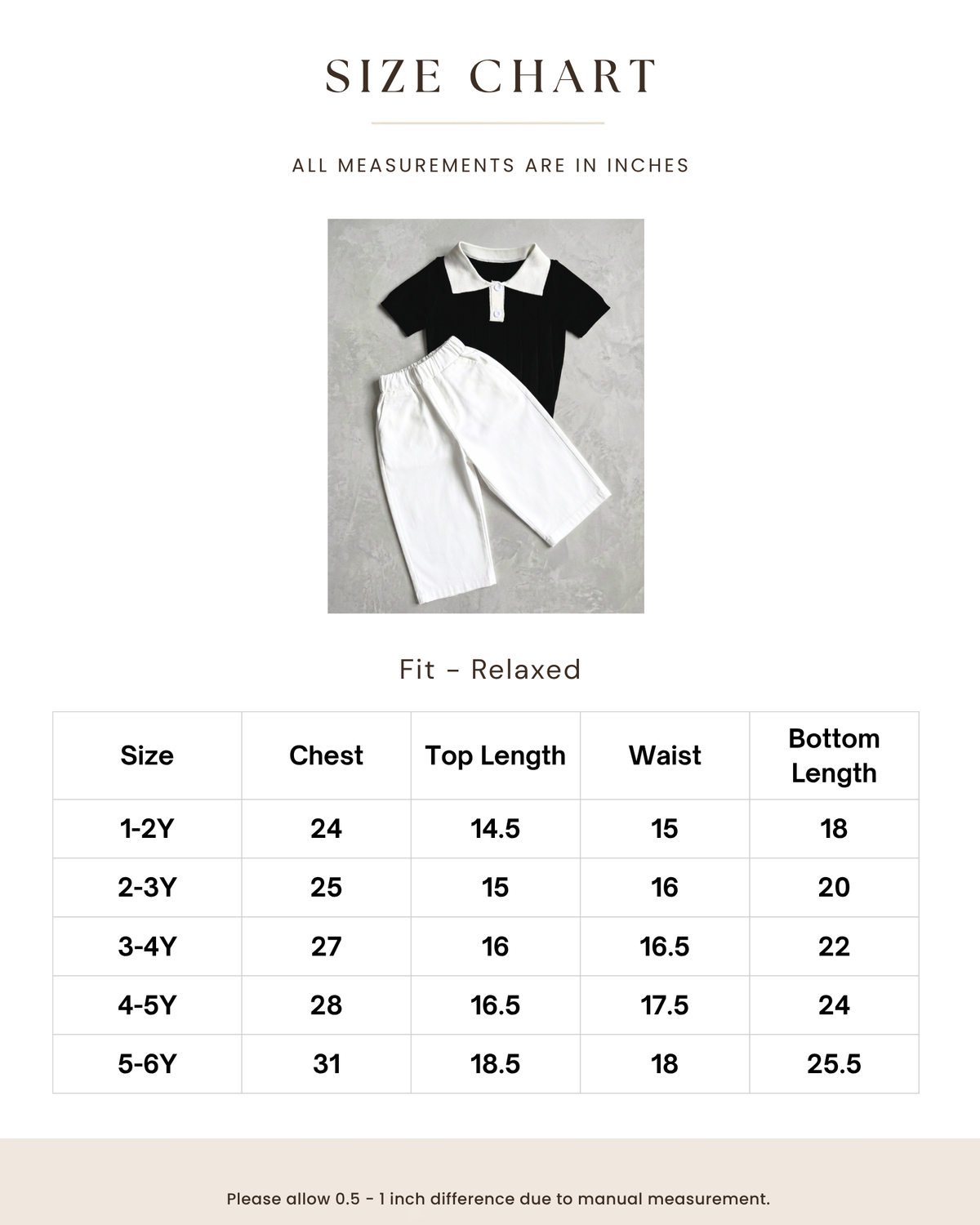 SIZE CHART

ALL MEASUREMENTS ARE IN INCHES

Fit - Relaxed

| Size | Chest | Top Length | Waist | Bottom Length |
|---|---|---|---|---|
| 1-2Y | 24 | 14.5 | 15 | 18 |
| 2-3Y | 25 | 15 | 16 | 20 |
| 3-4Y | 27 | 16 | 16.5 | 22 |
| 4-5Y | 28 | 16.5 | 17.5 | 24 |
| 5-6Y | 31 | 18.5 | 18 | 25.5 |

Please allow 0.5 - 1 inch difference due to manual measurement.